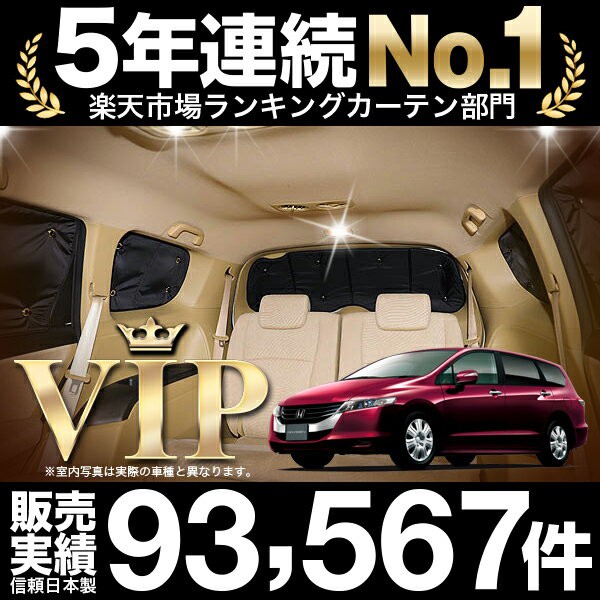 5年連続 No.1
楽天市場ランキングカーテン部門

VIP

※室内写真は実際の車種と異なります。

販売実績
信頼日本製
93,567件